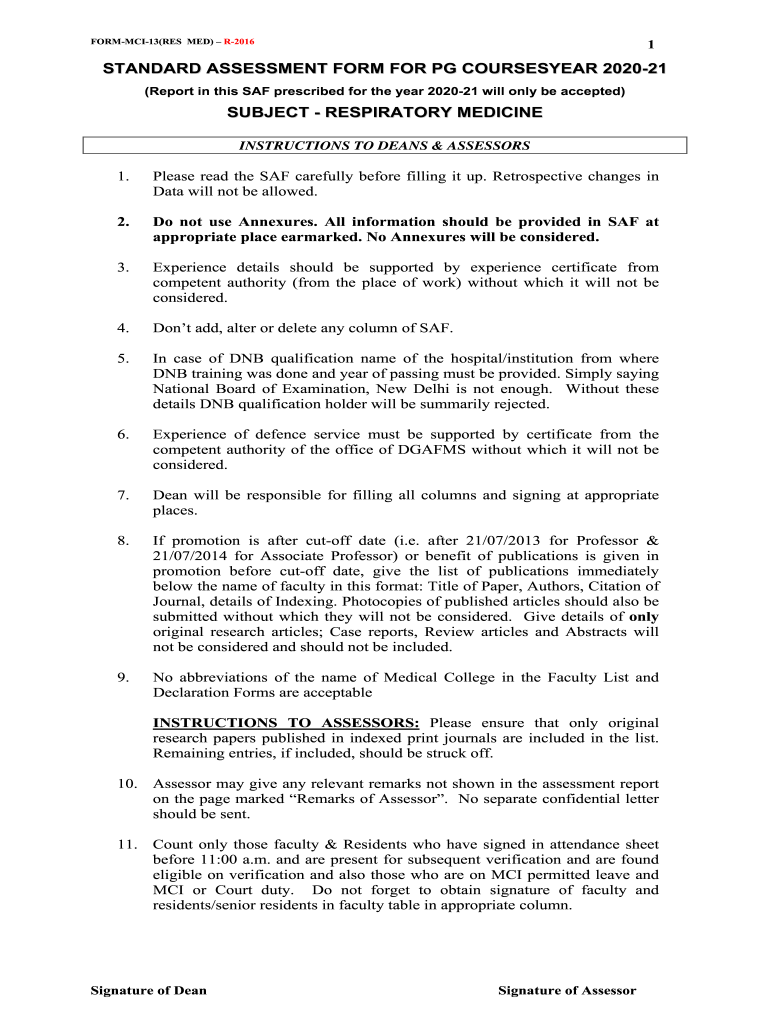 FORM-MCI-13(RES MED) – R-2016

1

STANDARD ASSESSMENT FORM FOR PG COURSESYEAR 2020-21

(Report in this SAF prescribed for the year 2020-21 will only be accepted)

SUBJECT - RESPIRATORY MEDICINE

INSTRUCTIONS TO DEANS & ASSESSORS

1. Please read the SAF carefully before filling it up. Retrospective changes in Data will not be allowed.

2. Do not use Annexures. All information should be provided in SAF at appropriate place earmarked. No Annexures will be considered.

3. Experience details should be supported by experience certificate from competent authority (from the place of work) without which it will not be considered.

4. Don't add, alter or delete any column of SAF.

5. In case of DNB qualification name of the hospital/institution from where DNB training was done and year of passing must be provided. Simply saying National Board of Examination, New Delhi is not enough. Without these details DNB qualification holder will be summarily rejected.

6. Experience of defence service must be supported by certificate from the competent authority of the office of DGAFMS without which it will not be considered.

7. Dean will be responsible for filling all columns and signing at appropriate places.

8. If promotion is after cut-off date (i.e. after 21/07/2013 for Professor & 21/07/2014 for Associate Professor) or benefit of publications is given in promotion before cut-off date, give the list of publications immediately below the name of faculty in this format: Title of Paper, Authors, Citation of Journal, details of Indexing. Photocopies of published articles should also be submitted without which they will not be considered. Give details of only original research articles; Case reports, Review articles and Abstracts will not be considered and should not be included.

9. No abbreviations of the name of Medical College in the Faculty List and Declaration Forms are acceptable

INSTRUCTIONS TO ASSESSORS: Please ensure that only original research papers published in indexed print journals are included in the list. Remaining entries, if included, should be struck off.

10. Assessor may give any relevant remarks not shown in the assessment report on the page marked "Remarks of Assessor". No separate confidential letter should be sent.

11. Count only those faculty & Residents who have signed in attendance sheet before 11:00 a.m. and are present for subsequent verification and are found eligible on verification and also those who are on MCI permitted leave and MCI or Court duty. Do not forget to obtain signature of faculty and residents/senior residents in faculty table in appropriate column.

Signature of Dean

Signature of Assessor